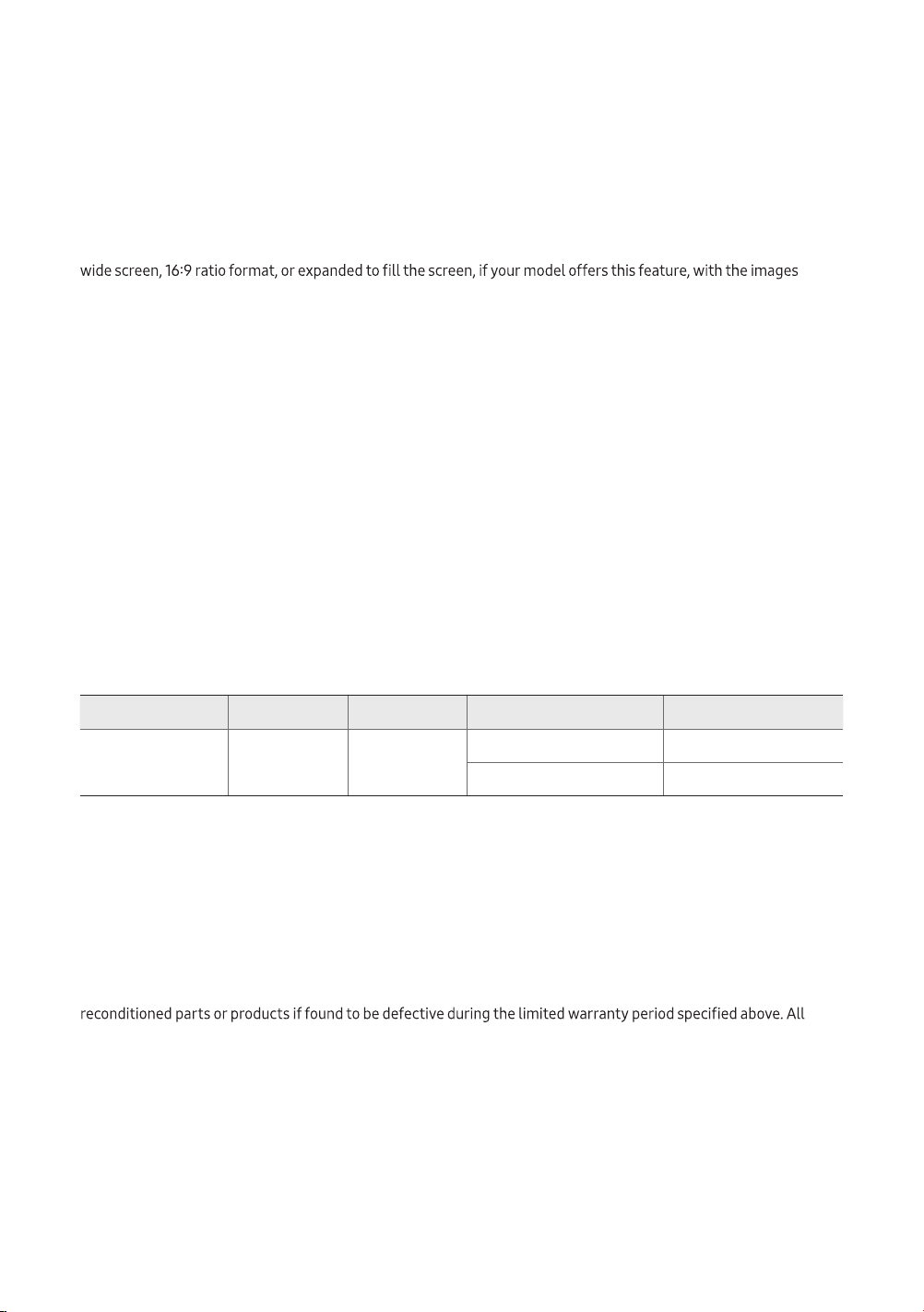 wide screen, 16:9 ratio format, or expanded to fill the screen, if your model offers this feature, with the images

reconditioned parts or products if found to be defective during the limited warranty period specified above. All